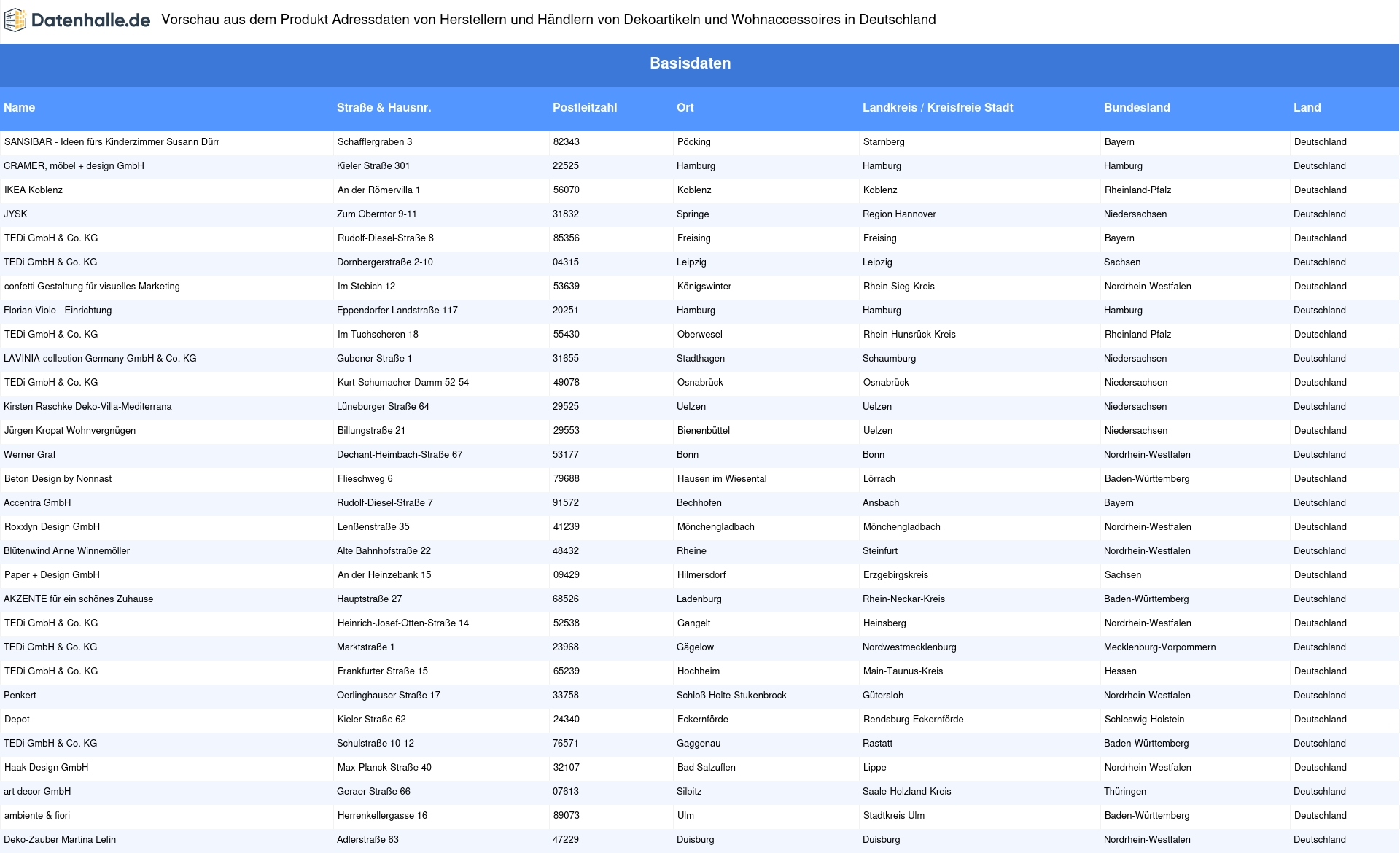 Datenhalle.de Vorschau aus dem Produkt Adressdaten von Herstellern und Händlern von Dekoartikeln und Wohnaccessoires in Deutschland

Basisdaten

| Name | Straße & Hausnr. | Postleitzahl | Ort | Landkreis / Kreisfreie Stadt | Bundesland | Land |
|---|---|---|---|---|---|---|
| SANSIBAR - Ideen fürs Kinderzimmer Susann Dürr | Schafflergraben 3 | 82343 | Pöcking | Starnberg | Bayern | Deutschland |
| CRAMER, möbel + design GmbH | Kieler Straße 301 | 22525 | Hamburg | Hamburg | Hamburg | Deutschland |
| IKEA Koblenz | An der Römervilla 1 | 56070 | Koblenz | Koblenz | Rheinland-Pfalz | Deutschland |
| JYSK | Zum Oberntor 9-11 | 31832 | Springe | Region Hannover | Niedersachsen | Deutschland |
| TEDi GmbH & Co. KG | Rudolf-Diesel-Straße 8 | 85356 | Freising | Freising | Bayern | Deutschland |
| TEDi GmbH & Co. KG | Dornbergerstraße 2-10 | 04315 | Leipzig | Leipzig | Sachsen | Deutschland |
| confetti Gestaltung für visuelles Marketing | Im Stebich 12 | 53639 | Königswinter | Rhein-Sieg-Kreis | Nordrhein-Westfalen | Deutschland |
| Florian Viole - Einrichtung | Eppendorfer Landstraße 117 | 20251 | Hamburg | Hamburg | Hamburg | Deutschland |
| TEDi GmbH & Co. KG | Im Tuchscheren 18 | 55430 | Oberwesel | Rhein-Hunsrück-Kreis | Rheinland-Pfalz | Deutschland |
| LAVINIA-collection Germany GmbH & Co. KG | Gubener Straße 1 | 31655 | Stadthagen | Schaumburg | Niedersachsen | Deutschland |
| TEDi GmbH & Co. KG | Kurt-Schumacher-Damm 52-54 | 49078 | Osnabrück | Osnabrück | Niedersachsen | Deutschland |
| Kirsten Raschke Deko-Villa-Mediterrana | Lüneburger Straße 64 | 29525 | Uelzen | Uelzen | Niedersachsen | Deutschland |
| Jürgen Kropat Wohnvergnügen | Billungstraße 21 | 29553 | Bienenbüttel | Uelzen | Niedersachsen | Deutschland |
| Werner Graf | Dechant-Heimbach-Straße 67 | 53177 | Bonn | Bonn | Nordrhein-Westfalen | Deutschland |
| Beton Design by Nonnast | Flieschweg 6 | 79688 | Hausen im Wiesental | Lörrach | Baden-Württemberg | Deutschland |
| Accentra GmbH | Rudolf-Diesel-Straße 7 | 91572 | Bechhofen | Ansbach | Bayern | Deutschland |
| Roxxlyn Design GmbH | Lenßenstraße 35 | 41239 | Mönchengladbach | Mönchengladbach | Nordrhein-Westfalen | Deutschland |
| Blütenwind Anne Winnemöller | Alte Bahnhofstraße 22 | 48432 | Rheine | Steinfurt | Nordrhein-Westfalen | Deutschland |
| Paper + Design GmbH | An der Heinzebank 15 | 09429 | Hilmersdorf | Erzgebirgskreis | Sachsen | Deutschland |
| AKZENTE für ein schönes Zuhause | Hauptstraße 27 | 68526 | Ladenburg | Rhein-Neckar-Kreis | Baden-Württemberg | Deutschland |
| TEDi GmbH & Co. KG | Heinrich-Josef-Otten-Straße 14 | 52538 | Gangelt | Heinsberg | Nordrhein-Westfalen | Deutschland |
| TEDi GmbH & Co. KG | Marktstraße 1 | 23968 | Gägelow | Nordwestmecklenburg | Mecklenburg-Vorpommern | Deutschland |
| TEDi GmbH & Co. KG | Frankfurter Straße 15 | 65239 | Hochheim | Main-Taunus-Kreis | Hessen | Deutschland |
| Penkert | Oerlinghauser Straße 17 | 33758 | Schloß Holte-Stukenbrock | Gütersloh | Nordrhein-Westfalen | Deutschland |
| Depot | Kieler Straße 62 | 24340 | Eckernförde | Rendsburg-Eckernförde | Schleswig-Holstein | Deutschland |
| TEDi GmbH & Co. KG | Schulstraße 10-12 | 76571 | Gaggenau | Rastatt | Baden-Württemberg | Deutschland |
| Haak Design GmbH | Max-Planck-Straße 40 | 32107 | Bad Salzuflen | Lippe | Nordrhein-Westfalen | Deutschland |
| art decor GmbH | Geraer Straße 66 | 07613 | Silbitz | Saale-Holzland-Kreis | Thüringen | Deutschland |
| ambiente & fiori | Herrenkellergasse 16 | 89073 | Ulm | Stadtkreis Ulm | Baden-Württemberg | Deutschland |
| Deko-Zauber Martina Lefin | Adlerstraße 63 | 47229 | Duisburg | Duisburg | Nordrhein-Westfalen | Deutschland |